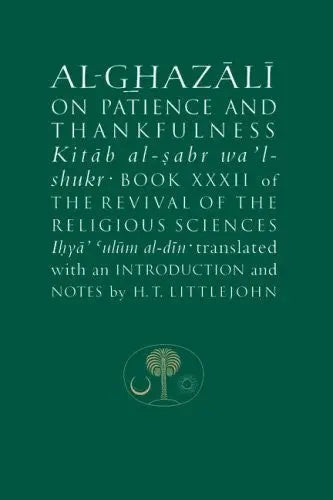 AL-GHAZĀLĪ
ON PATIENCE AND THANKFULNESS
Kitāb al-ṣabr wa'l-shukr · BOOK XXXII of THE REVIVAL OF THE RELIGIOUS SCIENCES
Iḥyā' 'ulūm al-dīn · translated with an INTRODUCTION and NOTES by H. T. LITTLEJOHN